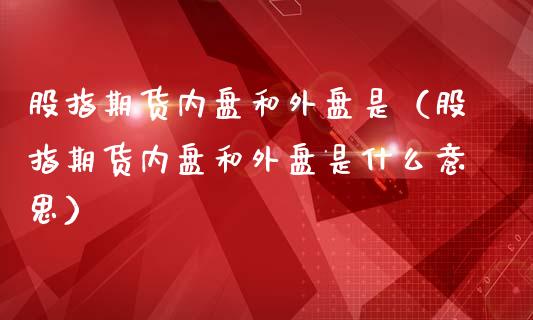 股指期货内盘和外盘是（股指期货内盘和外盘是什么意思）